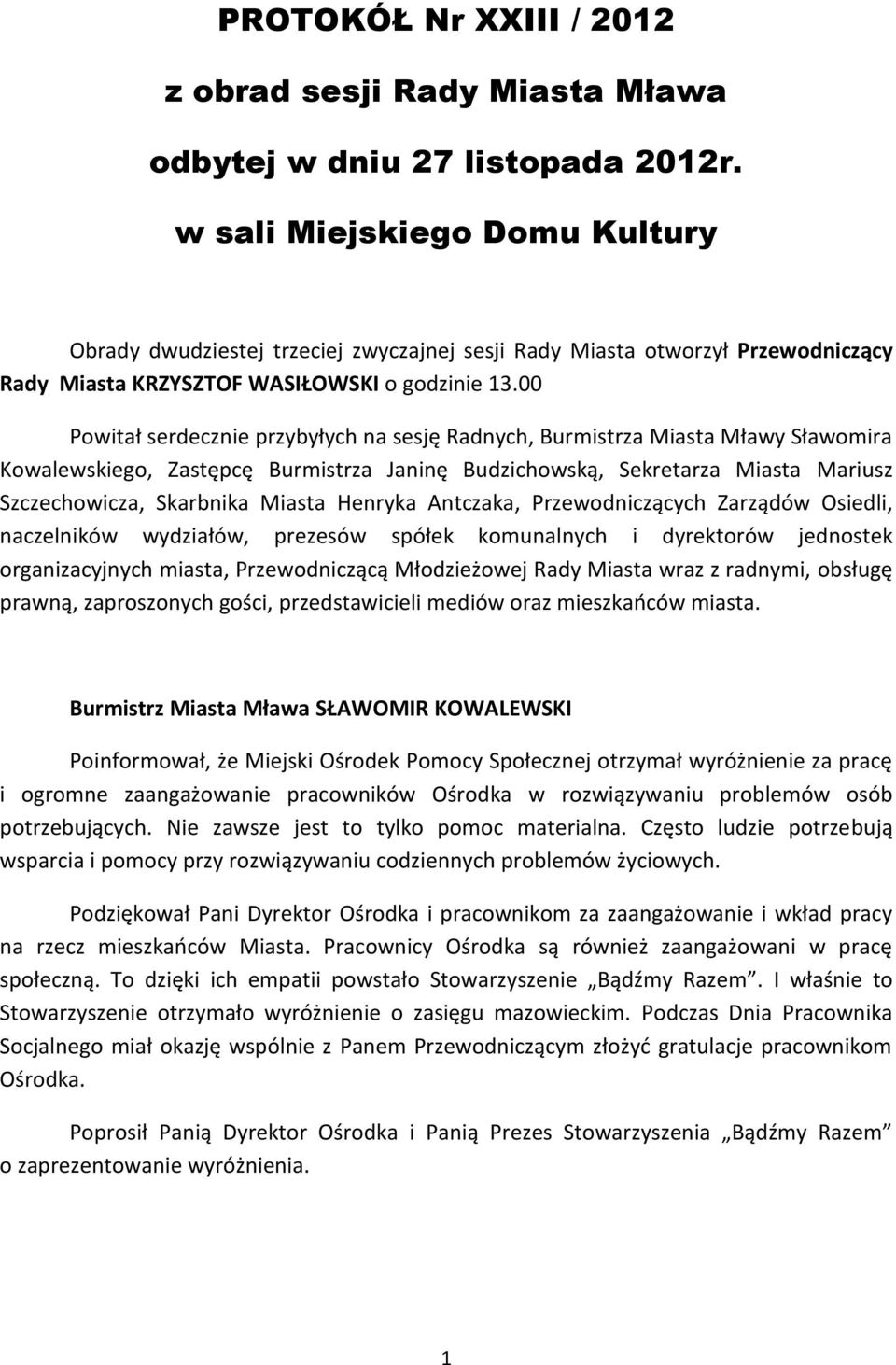 PROTOKÓŁ Nr XXIII / 2012
z obrad sesji Rady Miasta Mława
odbytej w dniu 27 listopada 2012r.
w sali Miejskiego Domu Kultury

Obrady dwudziestej trzeciej zwyczajnej sesji Rady Miasta otworzył Przewodniczący Rady Miasta KRZYSZTOF WASIŁOWSKI o godzinie 13.00

Powitał serdecznie przybyłych na sesję Radnych, Burmistrza Miasta Mławy Sławomira Kowalewskiego, Zastępcę Burmistrza Janinę Budzichowską, Sekretarza Miasta Mariusz Szczechowicza, Skarbnika Miasta Henryka Antczaka, Przewodniczących Zarządów Osiedli, naczelników wydziałów, prezesów spółek komunalnych i dyrektorów jednostek organizacyjnych miasta, Przewodniczącą Młodzieżowej Rady Miasta wraz z radnymi, obsługę prawną, zaproszonych gości, przedstawicieli mediów oraz mieszkańców miasta.

Burmistrz Miasta Mława SŁAWOMIR KOWALEWSKI

Poinformował, że Miejski Ośrodek Pomocy Społecznej otrzymał wyróżnienie za pracę i ogromne zaangażowanie pracowników Ośrodka w rozwiązywaniu problemów osób potrzebujących. Nie zawsze jest to tylko pomoc materialna. Często ludzie potrzebują wsparcia i pomocy przy rozwiązywaniu codziennych problemów życiowych.

Podziękował Pani Dyrektor Ośrodka i pracownikom za zaangażowanie i wkład pracy na rzecz mieszkańców Miasta. Pracownicy Ośrodka są również zaangażowani w pracę społeczną. To dzięki ich empatii powstało Stowarzyszenie „Bądźmy Razem”. I właśnie to Stowarzyszenie otrzymało wyróżnienie o zasięgu mazowieckim. Podczas Dnia Pracownika Socjalnego miał okazję wspólnie z Panem Przewodniczącym złożyć gratulacje pracownikom Ośrodka.

Poprosił Panią Dyrektor Ośrodka i Panią Prezes Stowarzyszenia „Bądźmy Razem” o zaprezentowanie wyróżnienia.

1